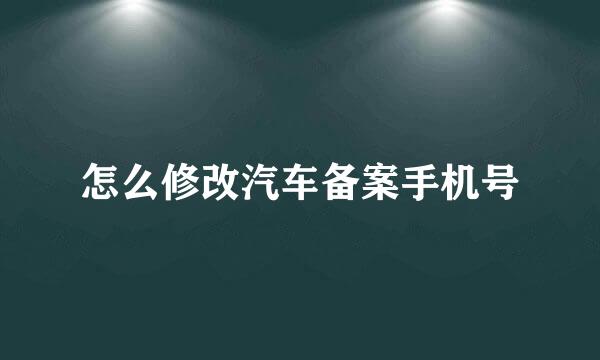 怎么修改汽车备案手机号